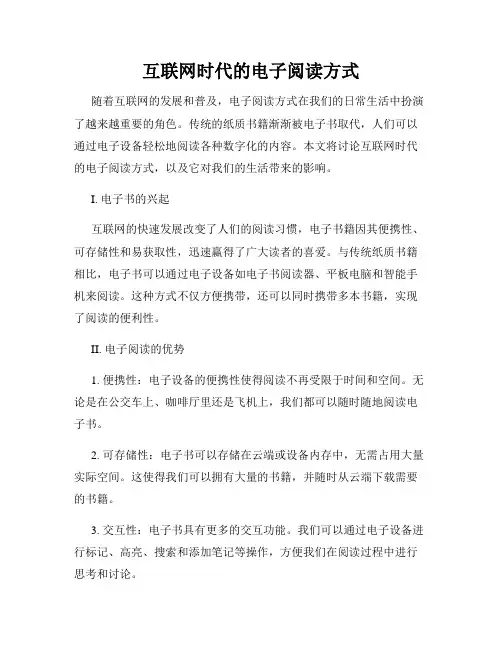 互联网时代的电子阅读方式

随着互联网的发展和普及，电子阅读方式在我们的日常生活中扮演了越来越重要的角色。传统的纸质书籍渐渐被电子书取代，人们可以通过电子设备轻松地阅读各种数字化的内容。本文将讨论互联网时代的电子阅读方式，以及它对我们的生活带来的影响。

I. 电子书的兴起

互联网的快速发展改变了人们的阅读习惯，电子书籍因其便携性、可存储性和易获取性，迅速赢得了广大读者的喜爱。与传统纸质书籍相比，电子书可以通过电子设备如电子书阅读器、平板电脑和智能手机来阅读。这种方式不仅方便携带，还可以同时携带多本书籍，实现了阅读的便利性。

II. 电子阅读的优势

1. 便携性：电子设备的便携性使得阅读不再受限于时间和空间。无论是在公交车上、咖啡厅里还是飞机上，我们都可以随时随地阅读电子书。

2. 可存储性：电子书可以存储在云端或设备内存中，无需占用大量实际空间。这使得我们可以拥有大量的书籍，并随时从云端下载需要的书籍。

3. 交互性：电子书具有更多的交互功能。我们可以通过电子设备进行标记、高亮、搜索和添加笔记等操作，方便我们在阅读过程中进行思考和讨论。